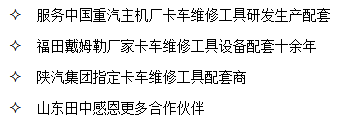 ✧ 服务中国重汽主机厂卡车维修工具研发生产配套

✧ 福田戴姆勒厂家卡车维修工具设备配套十余年

✧ 陕汽集团指定卡车维修工具配套商

✧ 山东田中感恩更多合作伙伴